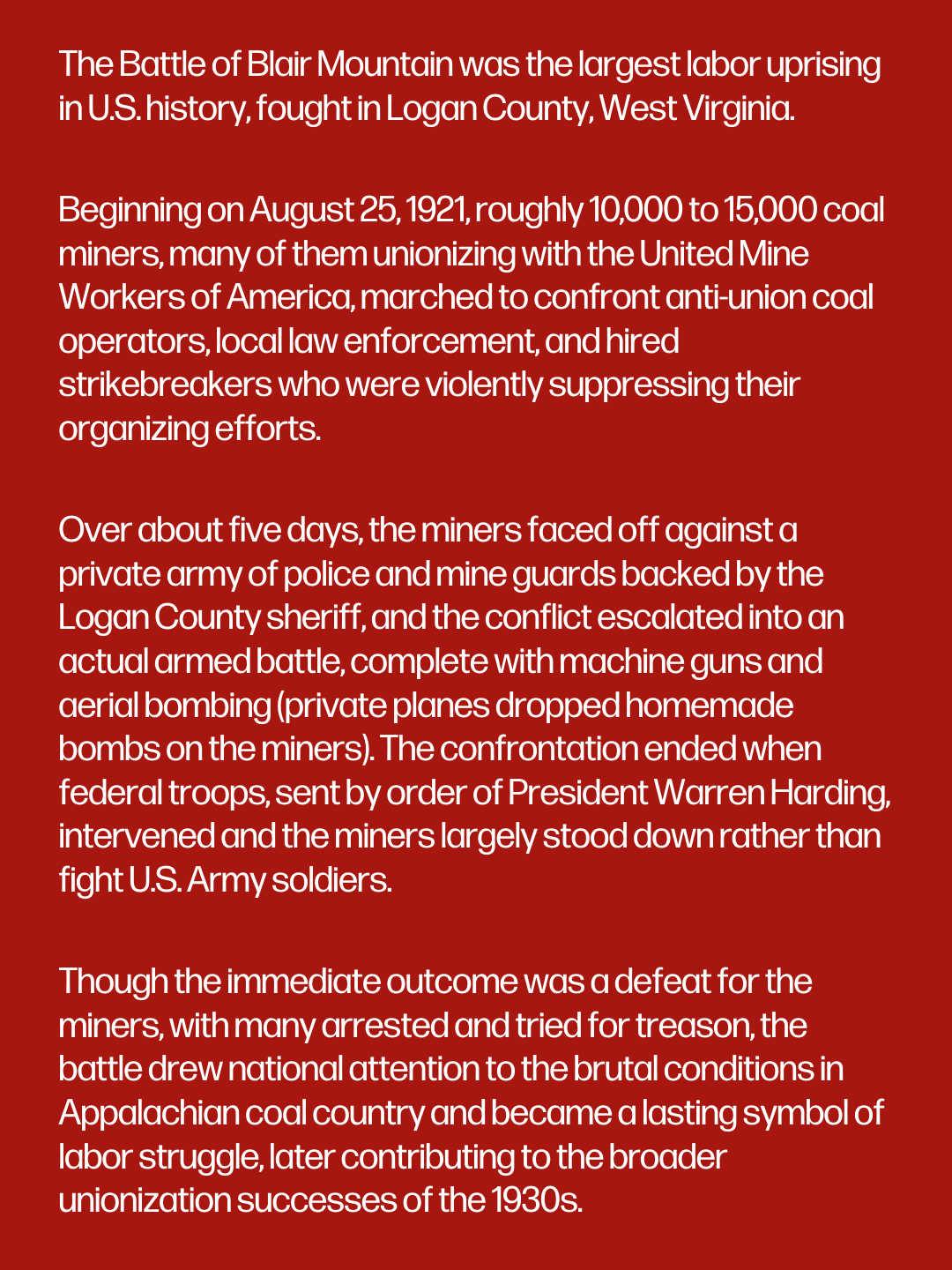 The Battle of Blair Mountain was the largest labor uprising in U.S. history, fought in Logan County, West Virginia.

Beginning on August 25, 1921, roughly 10,000 to 15,000 coal miners, many of them unionizing with the United Mine Workers of America, marched to confront anti-union coal operators, local law enforcement, and hired strikebreakers who were violently suppressing their organizing efforts.

Over about five days, the miners faced off against a private army of police and mine guards backed by the Logan County sheriff, and the conflict escalated into an actual armed battle, complete with machine guns and aerial bombing (private planes dropped homemade bombs on the miners). The confrontation ended when federal troops, sent by order of President Warren Harding, intervened and the miners largely stood down rather than fight U.S. Army soldiers.

Though the immediate outcome was a defeat for the miners, with many arrested and tried for treason, the battle drew national attention to the brutal conditions in Appalachian coal country and became a lasting symbol of labor struggle, later contributing to the broader unionization successes of the 1930s.